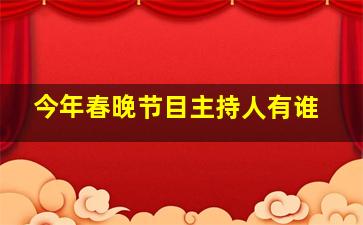 今年春晚节目主持人有谁